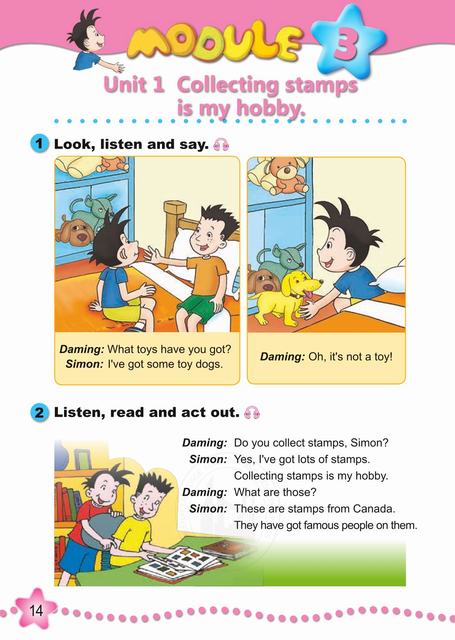 MODULE 3

Unit 1 Collecting stamps is my hobby.

1 Look, listen and say.

Daming: What toys have you got?
Simon: I've got some toy dogs.

Daming: Oh, it's not a toy!

2 Listen, read and act out.

Daming: Do you collect stamps, Simon?
Simon: Yes, I've got lots of stamps. Collecting stamps is my hobby.
Daming: What are those?
Simon: These are stamps from Canada. They have got famous people on them.

14